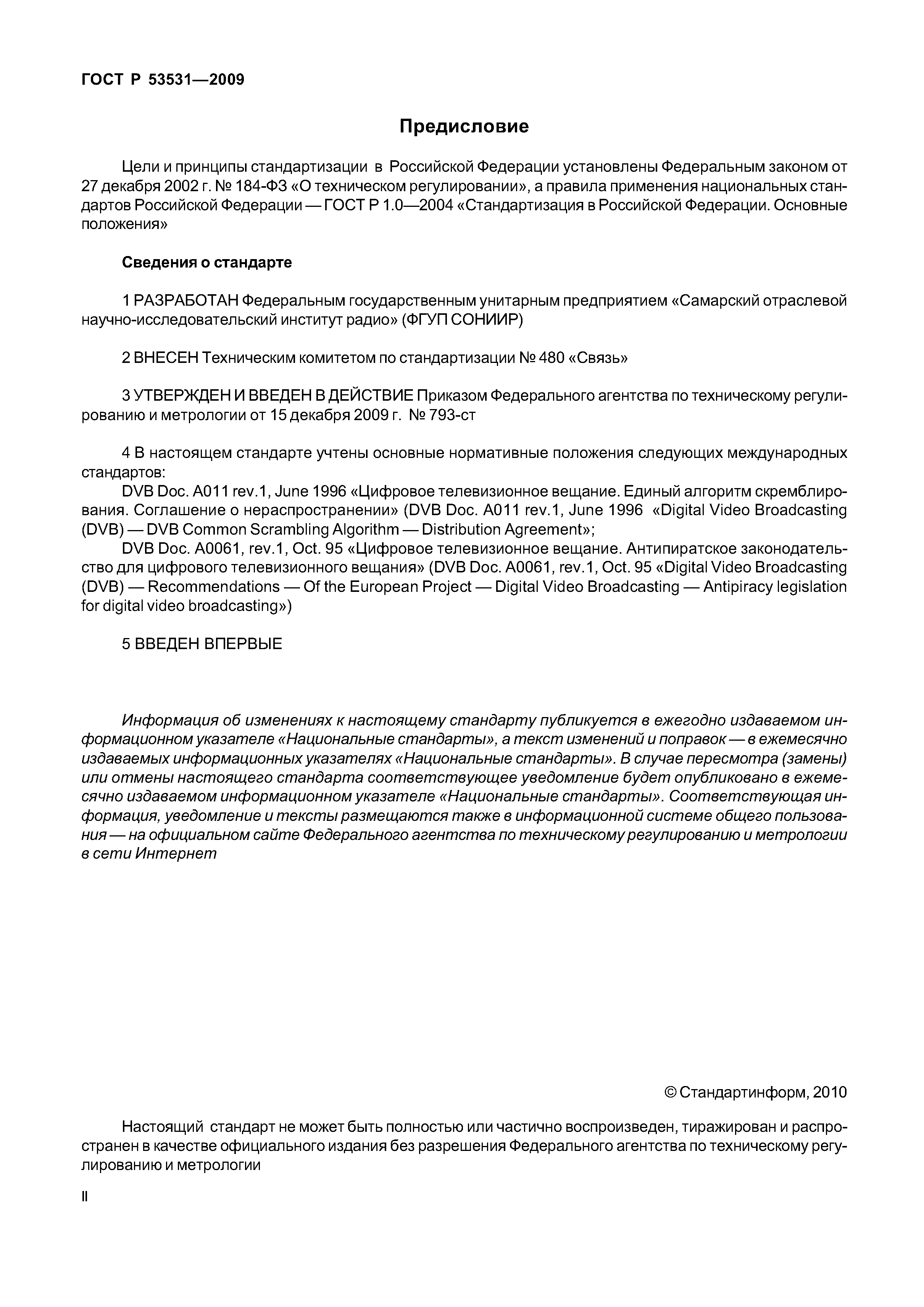 ГОСТ Р 53531—2009

Предисловие

Цели и принципы стандартизации в Российской Федерации установлены Федеральным законом от 27 декабря 2002 г. № 184-ФЗ «О техническом регулировании», а правила применения национальных стандартов Российской Федерации — ГОСТ Р 1.0—2004 «Стандартизация в Российской Федерации. Основные положения»

Сведения о стандарте

1 РАЗРАБОТАН Федеральным государственным унитарным предприятием «Самарский отраслевой научно-исследовательский институт радио» (ФГУП СОНИИР)

2 ВНЕСЕН Техническим комитетом по стандартизации № 480 «Связь»

3 УТВЕРЖДЕН И ВВЕДЕН В ДЕЙСТВИЕ Приказом Федерального агентства по техническому регулированию и метрологии от 15 декабря 2009 г. № 793-ст

4 В настоящем стандарте учтены основные нормативные положения следующих международных стандартов:
DVB Doc. A011 rev.1, June 1996 «Цифровое телевизионное вещание. Единый алгоритм скремблирования. Соглашение о нераспространении» (DVB Doc. A011 rev.1, June 1996 «Digital Video Broadcasting (DVB) — DVB Common Scrambling Algorithm — Distribution Agreement»;
DVB Doc. A0061, rev.1, Oct. 95 «Цифровое телевизионное вещание. Антипиратское законодательство для цифрового телевизионного вещания» (DVB Doc. A0061, rev.1, Oct. 95 «Digital Video Broadcasting (DVB) — Recommendations — Of the European Project — Digital Video Broadcasting — Antipiracy legislation for digital video broadcasting»)

5 ВВЕДЕН ВПЕРВЫЕ

Информация об изменениях к настоящему стандарту публикуется в ежегодно издаваемом информационном указателе «Национальные стандарты», а текст изменений и поправок — в ежемесячно издаваемых информационных указателях «Национальные стандарты». В случае пересмотра (замены) или отмены настоящего стандарта соответствующее уведомление будет опубликовано в ежемесячно издаваемом информационном указателе «Национальные стандарты». Соответствующая информация, уведомление и тексты размещаются также в информационной системе общего пользования — на официальном сайте Федерального агентства по техническому регулированию и метрологии в сети Интернет

© Стандартинформ, 2010

Настоящий стандарт не может быть полностью или частично воспроизведен, тиражирован и распространен в качестве официального издания без разрешения Федерального агентства по техническому регулированию и метрологии

II